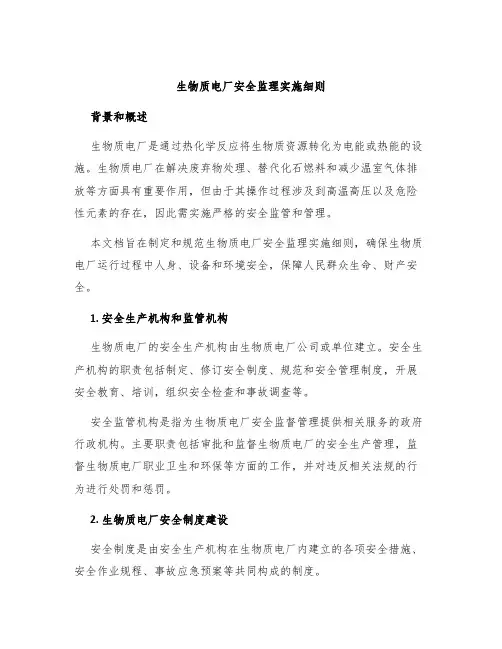 生物质电厂安全监理实施细则

背景和概述

生物质电厂是通过热化学反应将生物质资源转化为电能或热能的设施。生物质电厂在解决废弃物处理、替代化石燃料和减少温室气体排放等方面具有重要作用，但由于其操作过程涉及到高温高压以及危险性元素的存在，因此需实施严格的安全监管和管理。

本文档旨在制定和规范生物质电厂安全监理实施细则，确保生物质电厂运行过程中人身、设备和环境安全，保障人民群众生命、财产安全。

1. 安全生产机构和监管机构

生物质电厂的安全生产机构由生物质电厂公司或单位建立。安全生产机构的职责包括制定、修订安全制度、规范和安全管理制度，开展安全教育、培训，组织安全检查和事故调查等。

安全监管机构是指为生物质电厂安全监督管理提供相关服务的政府行政机构。主要职责包括审批和监督生物质电厂的安全生产管理，监督生物质电厂职业卫生和环保等方面的工作，并对违反相关法规的行为进行处罚和惩罚。

2. 生物质电厂安全制度建设

安全制度是由安全生产机构在生物质电厂内建立的各项安全措施、安全作业规程、事故应急预案等共同构成的制度。